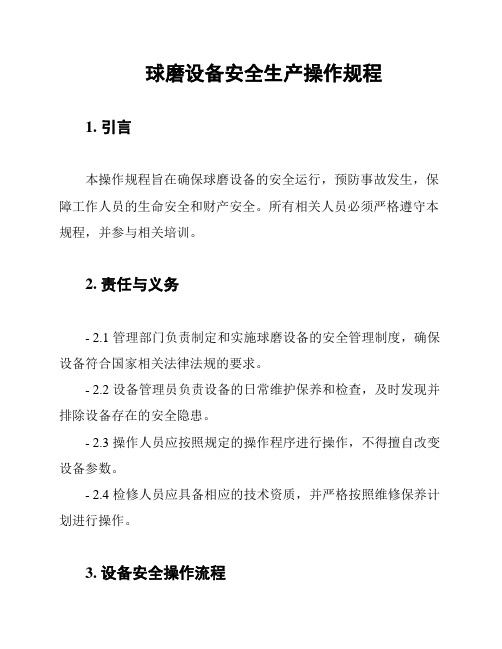 球磨设备安全生产操作规程

1. 引言

本操作规程旨在确保球磨设备的安全运行，预防事故发生，保障工作人员的生命安全和财产安全。所有相关人员必须严格遵守本规程，并参与相关培训。

2. 责任与义务

- 2.1 管理部门负责制定和实施球磨设备的安全管理制度，确保设备符合国家相关法律法规的要求。

- 2.2 设备管理员负责设备的日常维护保养和检查，及时发现并排除设备存在的安全隐患。

- 2.3 操作人员应按照规定的操作程序进行操作，不得擅自改变设备参数。

- 2.4 检修人员应具备相应的技术资质，并严格按照维修保养计划进行操作。

3. 设备安全操作流程